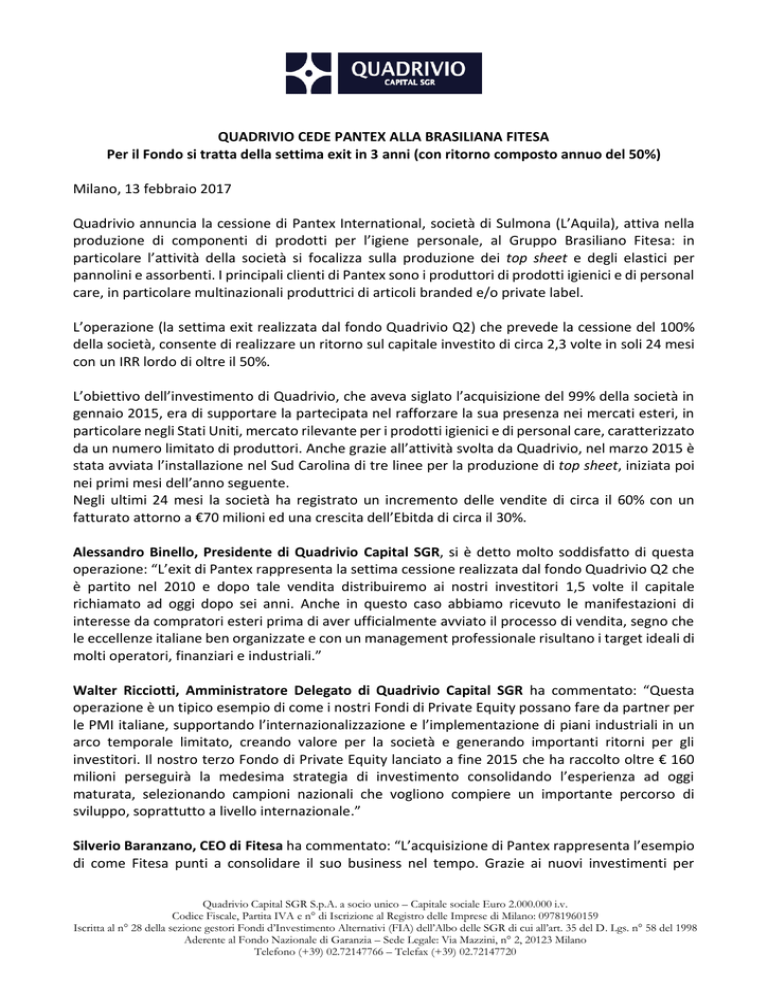 QUADRIVIO
CAPITAL SGR

QUADRIVIO CEDE PANTEX ALLA BRASILIANA FITESA
Per il Fondo si tratta della settima exit in 3 anni (con ritorno composto annuo del 50%)

Milano, 13 febbraio 2017

Quadrivio annuncia la cessione di Pantex International, società di Sulmona (L'Aquila), attiva nella produzione di componenti di prodotti per l'igiene personale, al Gruppo Brasiliano Fitesa: in particolare l'attività della società si focalizza sulla produzione dei top sheet e degli elastici per pannolini e assorbenti. I principali clienti di Pantex sono i produttori di prodotti igienici e di personal care, in particolare multinazionali produttrici di articoli branded e/o private label.

L'operazione (la settima exit realizzata dal fondo Quadrivio Q2) che prevede la cessione del 100% della società, consente di realizzare un ritorno sul capitale investito di circa 2,3 volte in soli 24 mesi con un IRR lordo di oltre il 50%.

L'obiettivo dell'investimento di Quadrivio, che aveva siglato l'acquisizione del 99% della società in gennaio 2015, era di supportare la partecipata nel rafforzare la sua presenza nei mercati esteri, in particolare negli Stati Uniti, mercato rilevante per i prodotti igienici e di personal care, caratterizzato da un numero limitato di produttori. Anche grazie all'attività svolta da Quadrivio, nel marzo 2015 è stata avviata l'installazione nel Sud Carolina di tre linee per la produzione di top sheet, iniziata poi nei primi mesi dell'anno seguente.
Negli ultimi 24 mesi la società ha registrato un incremento delle vendite di circa il 60% con un fatturato attorno a €70 milioni ed una crescita dell'Ebitda di circa il 30%.

Alessandro Binello, Presidente di Quadrivio Capital SGR, si è detto molto soddisfatto di questa operazione: "L'exit di Pantex rappresenta la settima cessione realizzata dal fondo Quadrivio Q2 che è partito nel 2010 e dopo tale vendita distribuiremo ai nostri investitori 1,5 volte il capitale richiamato ad oggi dopo sei anni. Anche in questo caso abbiamo ricevuto le manifestazioni di interesse da compratori esteri prima di aver ufficialmente avviato il processo di vendita, segno che le eccellenze italiane ben organizzate e con un management professionale risultano i target ideali di molti operatori, finanziari e industriali."

Walter Ricciotti, Amministratore Delegato di Quadrivio Capital SGR ha commentato: "Questa operazione è un tipico esempio di come i nostri Fondi di Private Equity possano fare da partner per le PMI italiane, supportando l'internazionalizzazione e l'implementazione di piani industriali in un arco temporale limitato, creando valore per la società e generando importanti ritorni per gli investitori. Il nostro terzo Fondo di Private Equity lanciato a fine 2015 che ha raccolto oltre € 160 milioni perseguirà la medesima strategia di investimento consolidando l'esperienza ad oggi maturata, selezionando campioni nazionali che vogliono compiere un importante percorso di sviluppo, soprattutto a livello internazionale."

Silverio Baranzano, CEO di Fitesa ha commentato: "L'acquisizione di Pantex rappresenta l'esempio di come Fitesa punti a consolidare il suo business nel tempo. Grazie ai nuovi investimenti per

Quadrivio Capital SGR S.p.A. a socio unico – Capitale sociale Euro 2.000.000 i.v.
Codice Fiscale, Partita IVA e n° di Iscrizione al Registro delle Imprese di Milano: 09781960159
Iscritta al n° 28 della sezione gestori Fondi d'Investimento Alternativi (FIA) dell'Albo delle SGR di cui all'art. 35 del D. Lgs. n° 58 del 1998
Aderente al Fondo Nazionale di Garanzia – Sede Legale: Via Mazzini, n° 2, 20123 Milano
Telefono (+39) 02.72147766 – Telefax (+39) 02.72147720